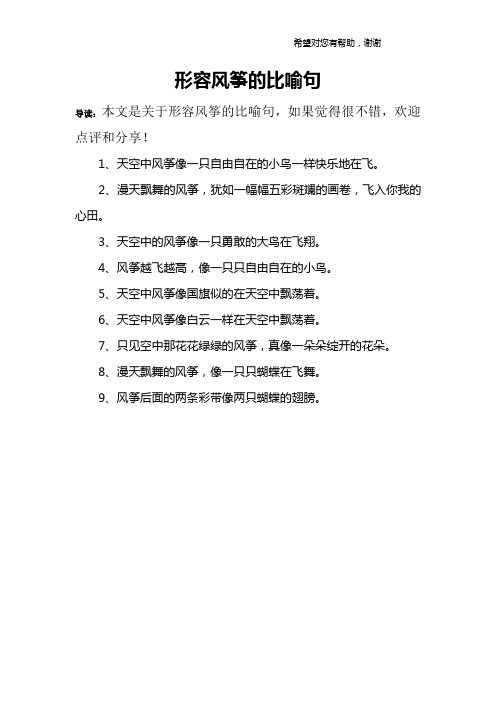 希望对您有帮助，谢谢

形容风筝的比喻句

导读：本文是关于形容风筝的比喻句，如果觉得很不错，欢迎点评和分享！

1、天空中风筝像一只自由自在的小鸟一样快乐地在飞。

2、漫天飘舞的风筝，犹如一幅幅五彩斑斓的画卷，飞入你我的心田。

3、天空中的风筝像一只勇敢的大鸟在飞翔。

4、风筝越飞越高，像一只只自由自在的小鸟。

5、天空中风筝像国旗似的在天空中飘荡着。

6、天空中风筝像白云一样在天空中飘荡着。

7、只见空中那花花绿绿的风筝，真像一朵朵绽开的花朵。

8、漫天飘舞的风筝，像一只只蝴蝶在飞舞。

9、风筝后面的两条彩带像两只蝴蝶的翅膀。